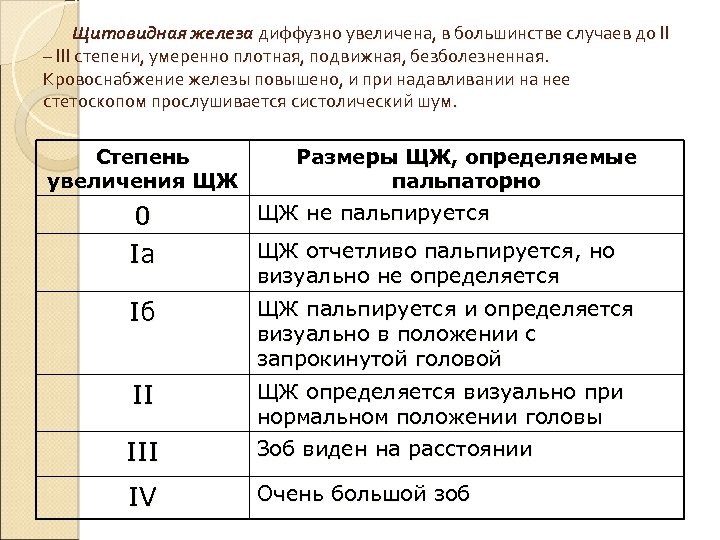 Щитовидная железа диффузно увеличена, в большинстве случаев до II – III степени, умеренно плотная, подвижная, безболезненная. Кровоснабжение железы повышено, и при надавливании на нее стетоскопом прослушивается систолический шум.

| Степень увеличения ЩЖ | Размеры ЩЖ, определяемые пальпаторно |
|---|---|
| 0 | ЩЖ не пальпируется |
| Iа | ЩЖ отчетливо пальпируется, но визуально не определяется |
| Iб | ЩЖ пальпируется и определяется визуально в положении с запрокинутой головой |
| II | ЩЖ определяется визуально при нормальном положении головы |
| III | Зоб виден на расстоянии |
| IV | Очень большой зоб |